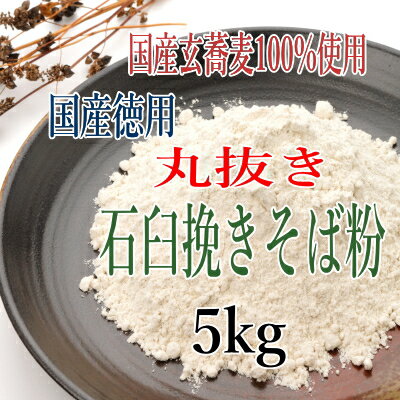 国産玄蕎麦100%使用

国産徳用

丸抜き

石臼挽きそば粉

5kg